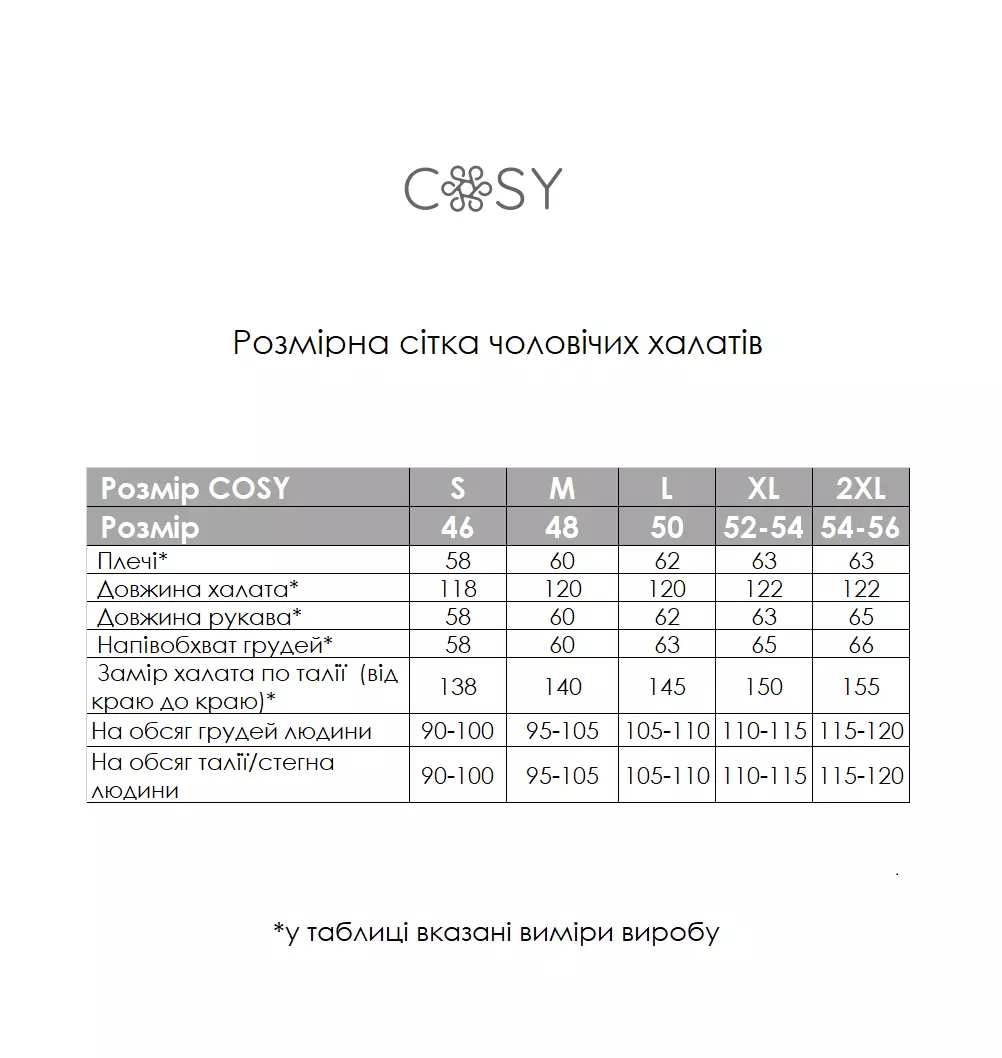 COSY

Розмірна сітка чоловічих халатів

| Розмір COSY | S | M | L | XL | 2XL |
|---|---|---|---|---|---|
| Розмір | 46 | 48 | 50 | 52-54 | 54-56 |
| Плечі* | 58 | 60 | 62 | 63 | 63 |
| Довжина халата* | 118 | 120 | 120 | 122 | 122 |
| Довжина рукава* | 58 | 60 | 62 | 63 | 65 |
| Напівобхват грудей* | 58 | 60 | 63 | 65 | 66 |
| Замір халата по талії (від краю до краю)* | 138 | 140 | 145 | 150 | 155 |
| На обсяг грудей людини | 90-100 | 95-105 | 105-110 | 110-115 | 115-120 |
| На обсяг талії/стегна людини | 90-100 | 95-105 | 105-110 | 110-115 | 115-120 |

*у таблиці вказані виміри виробу